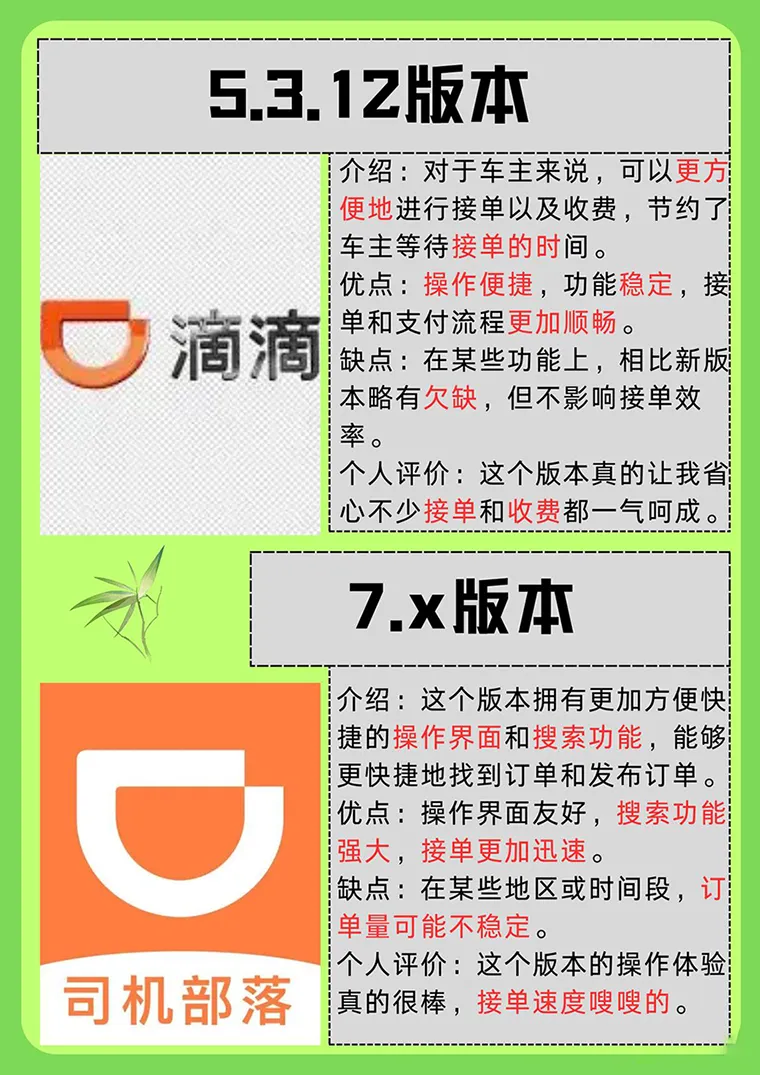 5.3.12版本

滴滴

介绍：对于车主来说，可以更方便地进行接单以及收费，节约了车主等待接单的时间。
优点：操作便捷，功能稳定，接单和支付流程更加顺畅。
缺点：在某些功能上，相比新版本略有欠缺，但不影响接单效率。
个人评价：这个版本真的让我省心不少接单和收费都一气呵成。

7.x版本

司机部落

介绍：这个版本拥有更加方便快捷的操作界面和搜索功能，能够更快捷地找到订单和发布订单。
优点：操作界面友好，搜索功能强大，接单更加迅速。
缺点：在某些地区或时间段，订单量可能不稳定。
个人评价：这个版本的操作体验真的很棒，接单速度嗖嗖的。